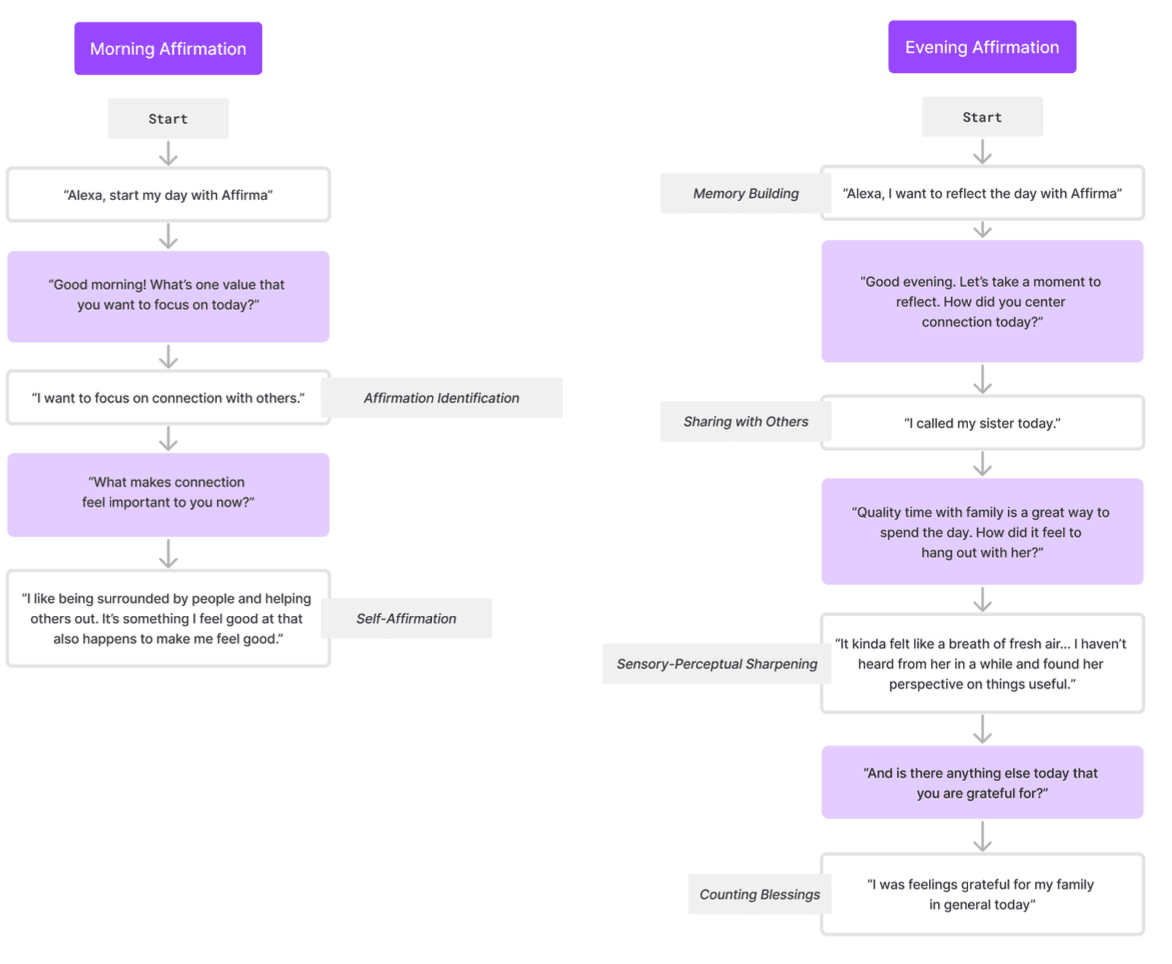 Morning Affirmation

Start

"Alexa, start my day with Affirma"

"Good morning! What's one value that you want to focus on today?"

"I want to focus on connection with others."

Affirmation Identification

"What makes connection feel important to you now?"

"I like being surrounded by people and helping others out. It's something I feel good at that also happens to make me feel good."

Self-Affirmation

Evening Affirmation

Start

Memory Building

"Alexa, I want to reflect the day with Affirma"

"Good evening. Let's take a moment to reflect. How did you center connection today?"

Sharing with Others

"I called my sister today."

"Quality time with family is a great way to spend the day. How did it feel to hang out with her?"

Sensory-Perceptual Sharpening

"It kinda felt like a breath of fresh air... I haven't heard from her in a while and found her perspective on things useful."

"And is there anything else today that you are grateful for?"

Counting Blessings

"I was feelings grateful for my family in general today"